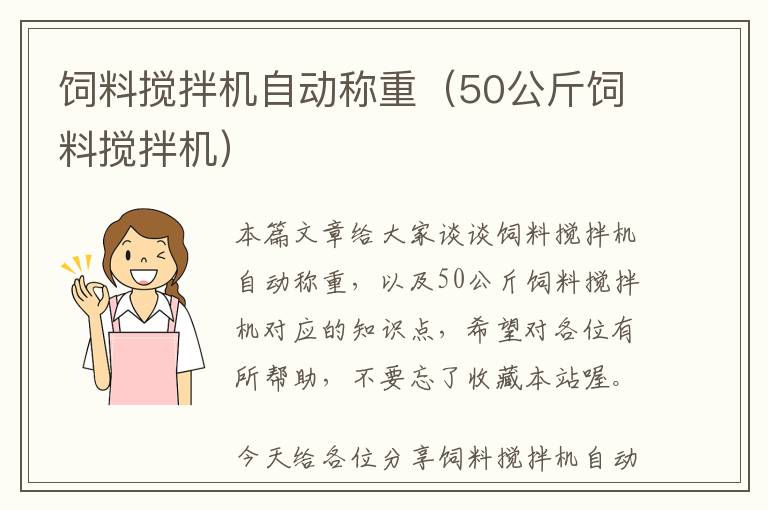 饲料搅拌机自动称重（50公斤饲料搅拌机）

本篇文章给大家谈谈饲料搅拌机自动称重，以及50公斤饲料搅拌机对应的知识点，希望对各位有所帮助，不要忘了收藏本站喔。

今天给各位分享饲料搅拌机自动